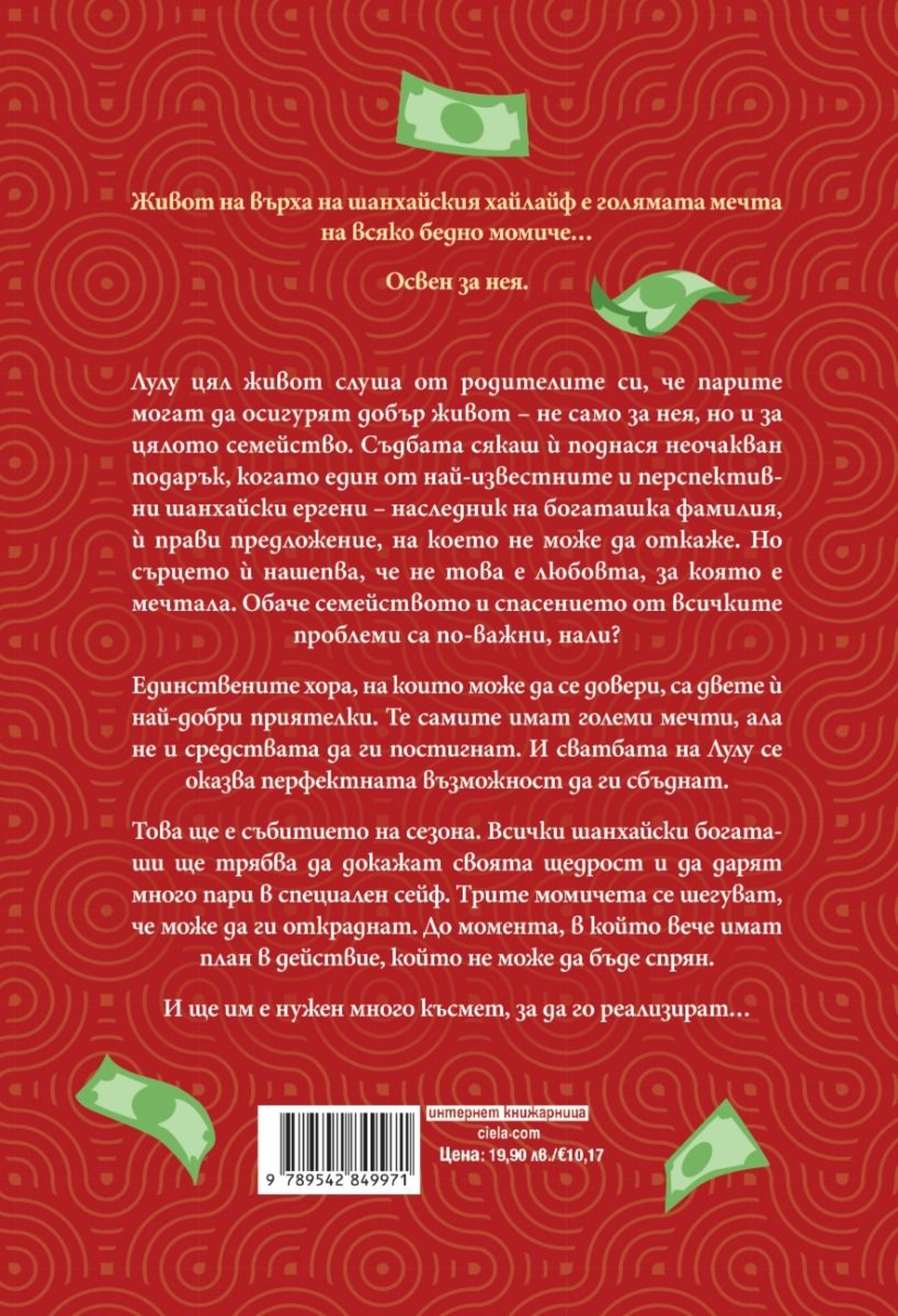 Живот на върха на шанхайския хайлайф е голямата мечта на всяко бедно момиче…

Освен за нея.

Лулу цял живот слуша от родителите си, че парите могат да осигурят добър живот – не само за нея, но и за цялото семейство. Съдбата сякаш ѝ поднася неочакван подарък, когато един от най-известните и перспективни шанхайски ергени – наследник на богаташка фамилия, ѝ прави предложение, на което не може да откаже. Но сърцето ѝ нашепва, че не това е любовта, за която е мечтала. Обаче семейството и спасението от всичките проблеми са по-важни, нали?

Единствените хора, на които може да се довери, са двете ѝ най-добри приятелки. Те самите имат големи мечти, ала не и средствата да ги постигнат. И сватбата на Лулу се оказва перфектната възможност да ги сбъднат.

Това ще е събитието на сезона. Всички шанхайски богаташи ще трябва да докажат своята щедрост и да дарят много пари в специален сейф. Трите момичета се шегуват, че може да ги откраднат. До момента, в който вече имат план в действие, който не може да бъде спрян.

И ще им е нужен много късмет, за да го реализират…

9 789542 849971

интернет книжарница
ciela.com
Цена: 19,90 лв./€10,17